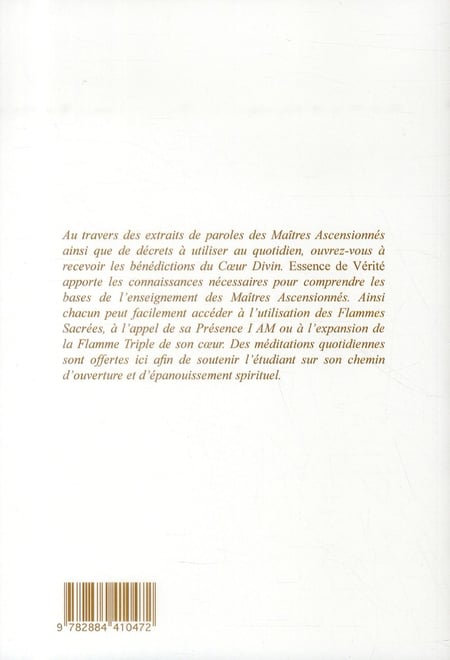 Au travers des extraits de paroles des Maîtres Ascensionnés ainsi que de décrets à utiliser au quotidien, ouvrez-vous à recevoir les bénédictions du Cœur Divin. Essence de Vérité apporte les connaissances nécessaires pour comprendre les bases de l'enseignement des Maîtres Ascensionnés. Ainsi chacun peut facilement accéder à l'utilisation des Flammes Sacrées, à l'appel de sa Présence I AM ou à l'expansion de la Flamme Triple de son cœur. Des méditations quotidiennes sont offertes ici afin de soutenir l'étudiant sur son chemin d'ouverture et d'épanouissement spirituel.

9 782884 410472